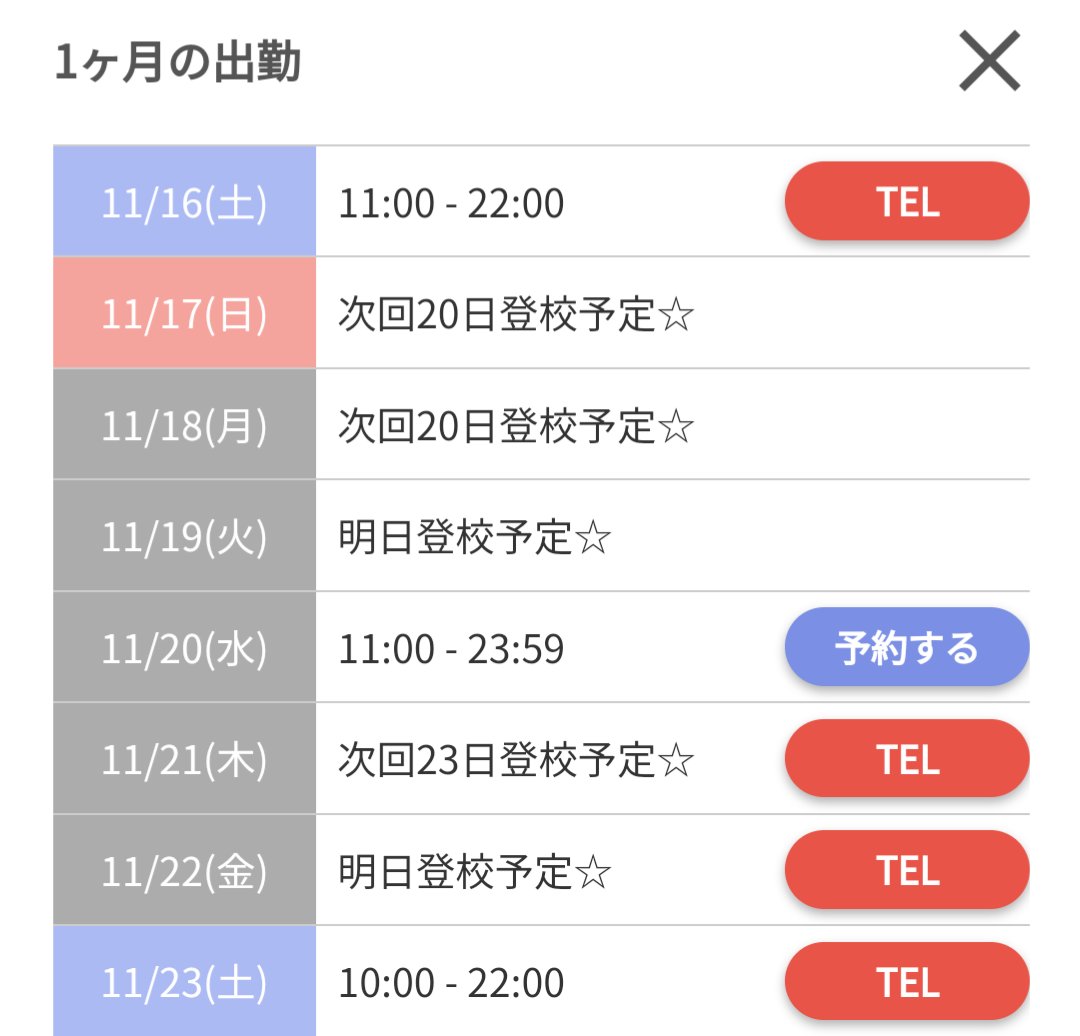 1ヶ月の出勤

| | | |
|---|---|---|
| 11/16(土) | 11:00 - 22:00 | TEL |
| 11/17(日) | 次回20日登校予定☆ | |
| 11/18(月) | 次回20日登校予定☆ | |
| 11/19(火) | 明日登校予定☆ | |
| 11/20(水) | 11:00 - 23:59 | 予約する |
| 11/21(木) | 次回23日登校予定☆ | TEL |
| 11/22(金) | 明日登校予定☆ | TEL |
| 11/23(土) | 10:00 - 22:00 | TEL |